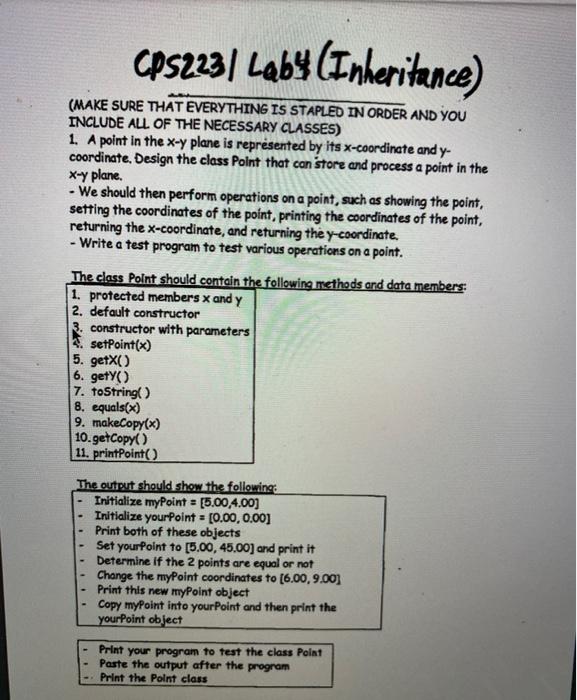 CPS2231 Lab4 (Inheritance)

(MAKE SURE THAT EVERYTHING IS STAPLED IN ORDER AND YOU INCLUDE ALL OF THE NECESSARY CLASSES)
1. A point in the x-y plane is represented by its x-coordinate and y-coordinate. Design the class Point that can store and process a point in the x-y plane.
- We should then perform operations on a point, such as showing the point, setting the coordinates of the point, printing the coordinates of the point, returning the x-coordinate, and returning the y-coordinate.
- Write a test program to test various operations on a point.

The class Point should contain the following methods and data members:
1. protected members x and y
2. default constructor
3. constructor with parameters
4. setPoint(x)
5. getX( )
6. getY( )
7. toString( )
8. equals(x)
9. makeCopy(x)
10. getCopy( )
11. printPoint( )

The output should show the following:
- Initialize myPoint = [5.00,4.00]
- Initialize yourPoint = [0.00, 0.00]
- Print both of these objects
- Set yourPoint to [5.00, 45.00] and print it
- Determine if the 2 points are equal or not
- Change the myPoint coordinates to [6.00, 9.00]
- Print this new myPoint object
- Copy myPoint into yourPoint and then print the yourPoint object

- Print your program to test the class Point
- Paste the output after the program
- Print the Point class